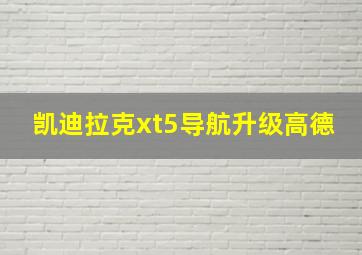 凯迪拉克xt5导航升级高德